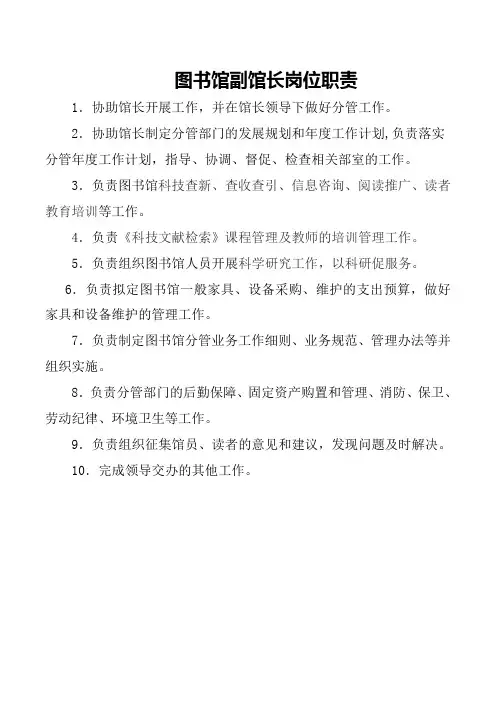 图书馆副馆长岗位职责

1. 协助馆长开展工作，并在馆长领导下做好分管工作。

2. 协助馆长制定分管部门的发展规划和年度工作计划，负责落实分管年度工作计划，指导、协调、督促、检查相关部室的工作。

3. 负责图书馆科技查新、查收查引、信息咨询、阅读推广、读者教育培训等工作。

4. 负责《科技文献检索》课程管理及教师的培训管理工作。

5. 负责组织图书馆人员开展科学研究工作，以科研促服务。

6. 负责拟定图书馆一般家具、设备采购、维护的支出预算，做好家具和设备维护的管理工作。

7. 负责制定图书馆分管业务工作细则、业务规范、管理办法等并组织实施。

8. 负责分管部门的后勤保障、固定资产购置和管理、消防、保卫、劳动纪律、环境卫生等工作。

9. 负责组织征集馆员、读者的意见和建议，发现问题及时解决。

10. 完成领导交办的其他工作。